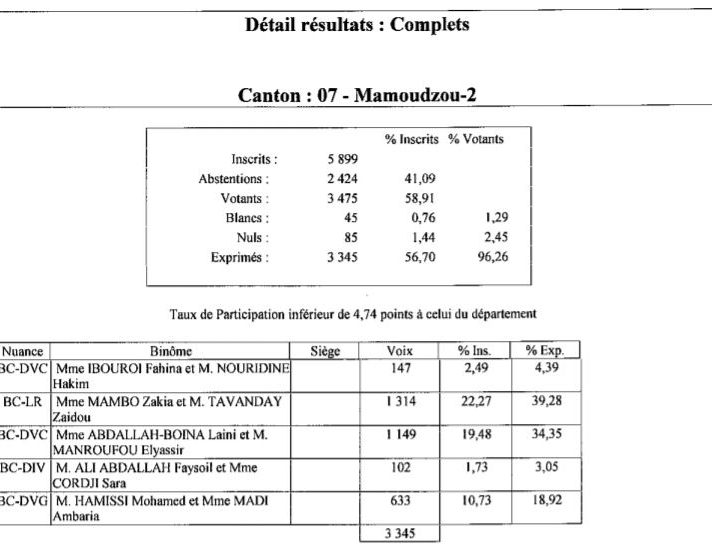 Détail résultats : Complets

Canton : 07 - Mamoudzou-2

| | | % Inscrits | % Votants |
|---|---|---|---|
| Inscrits : | 5 899 | | |
| Abstentions : | 2 424 | 41,09 | |
| Votants : | 3 475 | 58,91 | |
| Blancs : | 45 | 0,76 | 1,29 |
| Nuls : | 85 | 1,44 | 2,45 |
| Exprimés : | 3 345 | 56,70 | 96,26 |

Taux de Participation inférieur de 4,74 points à celui du département

| Nuance | Binôme | Siège | Voix | % Ins. | % Exp. |
|---|---|---|---|---|---|
| BC-DVC | Mme IBOUROI Fahina et M. NOURIDINE Hakim | | 147 | 2,49 | 4,39 |
| BC-LR | Mme MAMBO Zakia et M. TAVANDAY Zaidou | | 1 314 | 22,27 | 39,28 |
| BC-DVC | Mme ABDALLAH-BOINA Laini et M. MANROUFOU Elyassir | | 1 149 | 19,48 | 34,35 |
| BC-DIV | M. ALI ABDALLAH Faysoil et Mme CORDJI Sara | | 102 | 1,73 | 3,05 |
| BC-DVG | M. HAMISSI Mohamed et Mme MADI Ambaria | | 633 | 10,73 | 18,92 |
| | | | 3 345 | | |